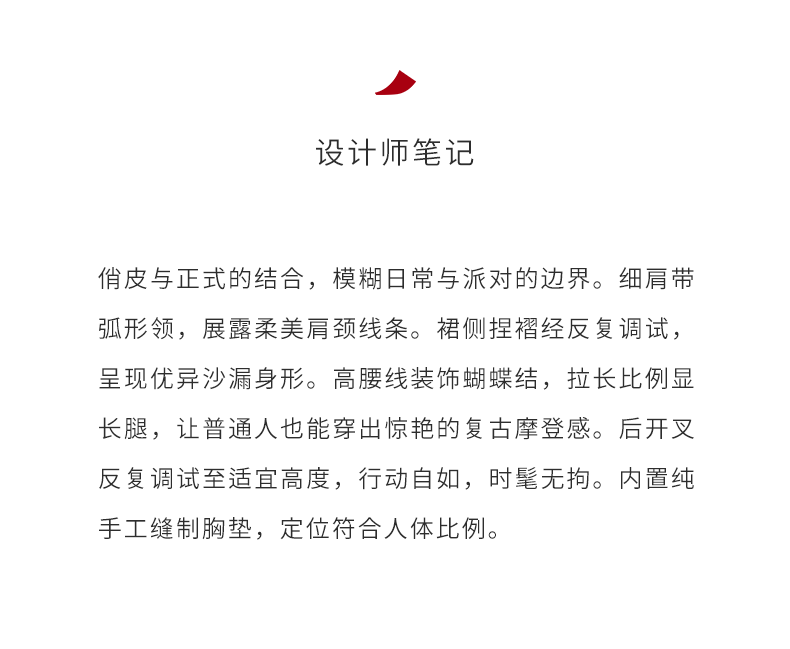 设计师笔记

俏皮与正式的结合，模糊日常与派对的边界。细肩带弧形领，展露柔美肩颈线条。裙侧捏褶经反复调试，呈现优异沙漏身形。高腰线装饰蝴蝶结，拉长比例显长腿，让普通人也能穿出惊艳的复古摩登感。后开叉反复调试至适宜高度，行动自如，时髦无拘。内置纯手工缝制胸垫，定位符合人体比例。